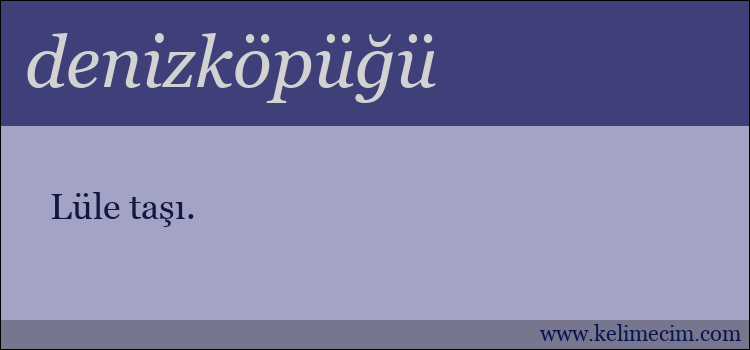 denizköpüğü

Lüle taşı.

www.kelimecim.com